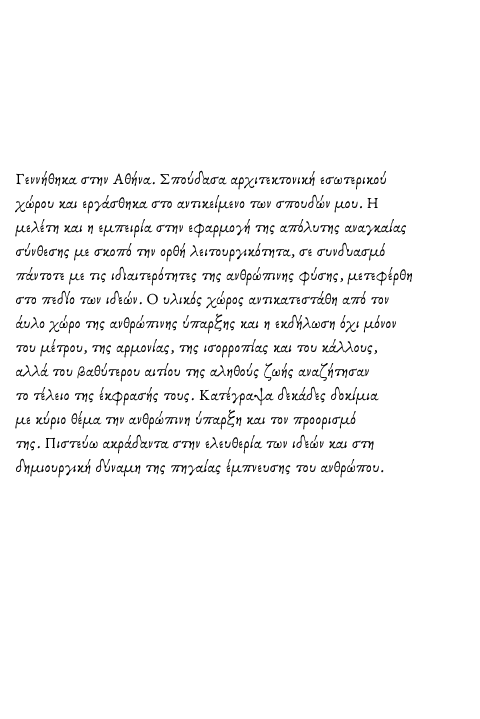 Γεννήθηκα στην Αθήνα. Σπούδασα αρχιτεκτονική εσωτερικού χώρου και εργάσθηκα στο αντικείμενο των σπουδών μου. Η μελέτη και η εμπειρία στην εφαρμογή της απόλυτης αναγκαίας σύνθεσης με σκοπό την ορθή λειτουργικότητα, σε συνδυασμό πάντοτε με τις ιδιαιτερότητες της ανθρώπινης φύσης, μετεφέρθη στο πεδίο των ιδεών. Ο υλικός χώρος αντικατεστάθη από τον άυλο χώρο της ανθρώπινης ύπαρξης και η εκδήλωση όχι μόνον του μέτρου, της αρμονίας, της ισορροπίας και του κάλλους, αλλά του βαθύτερου αιτίου της αληθούς ζωής αναζήτησαν το τέλειο της έκφρασής τους. Κατέγραψα δεκάδες δοκίμια με κύριο θέμα την ανθρώπινη ύπαρξη και τον προορισμό της. Πιστεύω ακράδαντα στην ελευθερία των ιδεών και στη δημιουργική δύναμη της πηγαίας έμπνευσης του ανθρώπου.